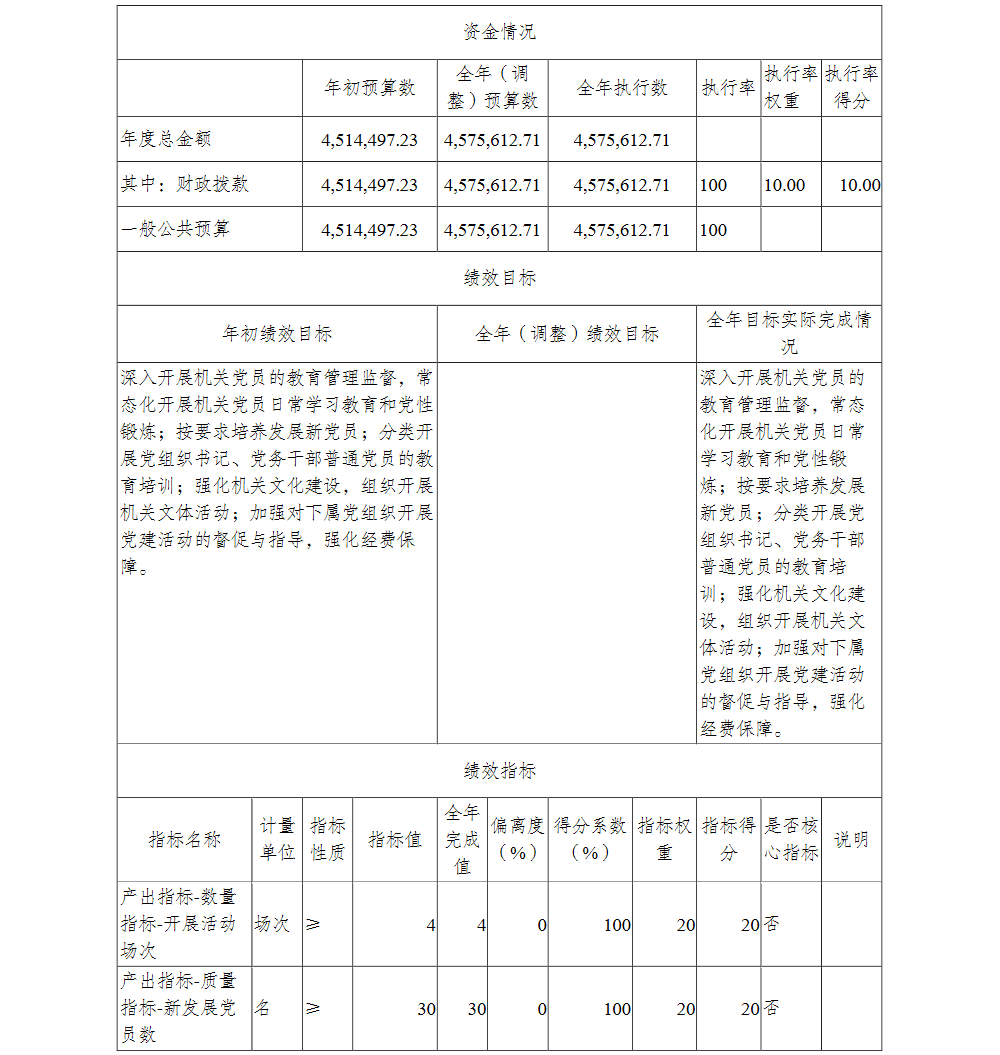 资金情况

| | 年初预算数 | 全年（调整）预算数 | 全年执行数 | 执行率 | 执行率权重 | 执行率得分 |
|---|---|---|---|---|---|---|
| 年度总金额 | 4,514,497.23 | 4,575,612.71 | 4,575,612.71 | | | |
| 其中：财政拨款 | 4,514,497.23 | 4,575,612.71 | 4,575,612.71 | 100 | 10.00 | 10.00 |
| 一般公共预算 | 4,514,497.23 | 4,575,612.71 | 4,575,612.71 | 100 | | |

绩效目标

| 年初绩效目标 | 全年（调整）绩效目标 | 全年目标实际完成情况 |
|---|---|---|
| 深入开展机关党员的教育管理监督，常态化开展机关党员日常学习教育和党性锻炼；按要求培养发展新党员；分类开展党组织书记、党务干部普通党员的教育培训；强化机关文化建设，组织开展机关文体活动；加强对下属党组织开展党建活动的督促与指导，强化经费保障。 | | 深入开展机关党员的教育管理监督，常态化开展机关党员日常学习教育和党性锻炼；按要求培养发展新党员；分类开展党组织书记、党务干部普通党员的教育培训；强化机关文化建设，组织开展机关文体活动；加强对下属党组织开展党建活动的督促与指导，强化经费保障。 |

绩效指标

| 指标名称 | 计量单位 | 指标性质 | 指标值 | 全年完成值 | 偏离度（%） | 得分系数（%） | 指标权重 | 指标得分 | 是否核心指标 | 说明 |
|---|---|---|---|---|---|---|---|---|---|---|
| 产出指标-数量指标-开展活动场次 | 场次 | ≥ | 4 | 4 | 0 | 100 | 20 | 20 | 否 | |
| 产出指标-质量指标-新发展党员数 | 名 | ≥ | 30 | 30 | 0 | 100 | 20 | 20 | 否 | |